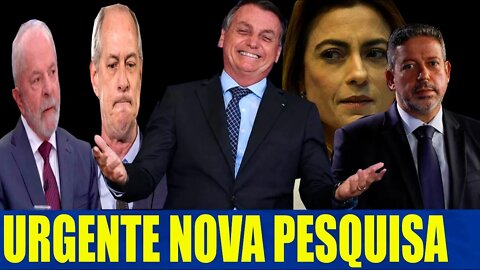 URGENTE NOVA PESQUISA